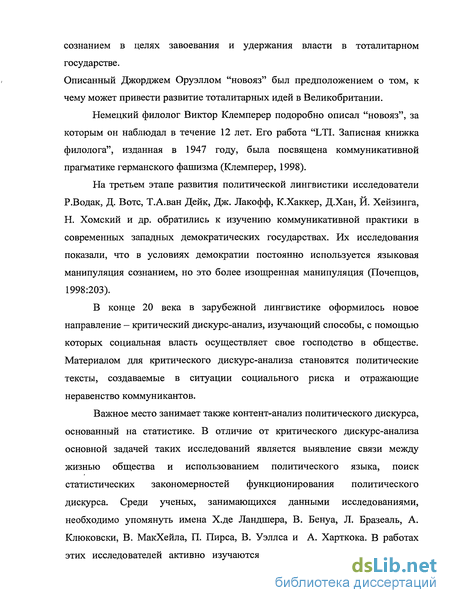 сознанием в целях завоевания и удержания власти в тоталитарном государстве.

Описанный Джорджем Оруэллом “новояз” был предположением о том, к чему может привести развитие тоталитарных идей в Великобритании.

Немецкий филолог Виктор Клемперер подробно описал “новояз”, за которым он наблюдал в течение 12 лет. Его работа “LTI. Записная книжка филолога”, изданная в 1947 году, была посвящена коммуникативной прагматике германского фашизма (Клемперер, 1998).

На третьем этапе развития политической лингвистики исследователи Р.Водак, Д. Вотс, Т.А.ван Дейк, Дж. Лакофф, К.Хаккер, Д.Хан, Й. Хейзинга, Н. Хомский и др. обратились к изучению коммуникативной практики в современных западных демократических государствах. Их исследования показали, что в условиях демократии постоянно используется языковая манипуляция сознанием, но это более изощренная манипуляция (Почепцов, 1998:203).

В конце 20 века в зарубежной лингвистике оформилось новое направление – критический дискурс-анализ, изучающий способы, с помощью которых социальная власть осуществляет свое господство в обществе. Материалом для критического дискурс-анализа становятся политические тексты, создаваемые в ситуации социального риска и отражающие неравенство коммуникантов.

Важное место занимает также контент-анализ политического дискурса, основанный на статистике. В отличие от критического дискурс-анализа основной задачей таких исследований является выявление связи между жизнью общества и использованием политического языка, поиск статистических закономерностей функционирования политического дискурса. Среди ученых, занимающихся данными исследованиями, необходимо упомянуть имена Х.де Ландшера, В. Бенуа, Л. Бразеаль, А. Клюковски, В. МакХейла, П. Пирса, В. Уэллса и А. Харткока. В работах этих исследователей активно изучаются

dsLib.net
библиотека диссертаций